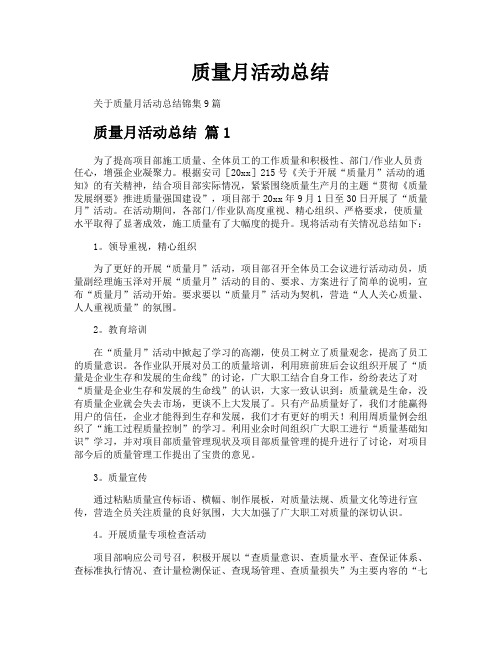 质量月活动总结

关于质量月活动总结锦集9篇

质量月活动总结 篇1

为了提高项目部施工质量、全体员工的工作质量和积极性、部门/作业人员责任心，增强企业凝聚力。根据安司［20xx］215号《关于开展“质量月”活动的通知》的有关精神，结合项目部实际情况，紧紧围绕质量生产月的主题“贯彻《质量发展纲要》推进质量强国建设”，项目部于20xx年9月1日至30日开展了“质量月”活动。在活动期间，各部门/作业队高度重视、精心组织、严格要求，使质量水平取得了显著成效，施工质量有了大幅度的提升。现将活动有关情况总结如下：

1。领导重视，精心组织

为了更好的开展“质量月”活动，项目部召开全体员工会议进行活动动员，质量副经理施玉泽对开展“质量月”活动的目的、要求、方案进行了简单的说明，宣布“质量月”活动开始。要求要以“质量月”活动为契机，营造“人人关心质量、人人重视质量”的氛围。

2。教育培训

在“质量月”活动中掀起了学习的高潮，使员工树立了质量观念，提高了员工的质量意识。各作业队开展对员工的质量培训，利用班前班后会议组织开展了“质量是企业生存和发展的生命线”的讨论，广大职工结合自身工作，纷纷表达了对“质量是企业生存和发展的生命线”的认识，大家一致认识到：质量就是生命，没有质量企业就会失去市场，更谈不上大发展了。只有产品质量好了，我们才能赢得用户的信任，企业才能得到生存和发展，我们才有更好的明天！利用周质量例会组织了“施工过程质量控制”的学习。利用业余时间组织广大职工进行“质量基础知识”学习，并对项目部质量管理现状及项目部质量管理的提升进行了讨论，对项目部今后的质量管理工作提出了宝贵的意见。

3。质量宣传

通过粘贴质量宣传标语、横幅、制作展板，对质量法规、质量文化等进行宣传，营造全员关注质量的良好氛围，大大加强了广大职工对质量的深切认识。

4。开展质量专项检查活动

项目部响应公司号召，积极开展以“查质量意识、查质量水平、查保证体系、查标准执行情况、查计量检测保证、查现场管理、查质量损失”为主要内容的“七